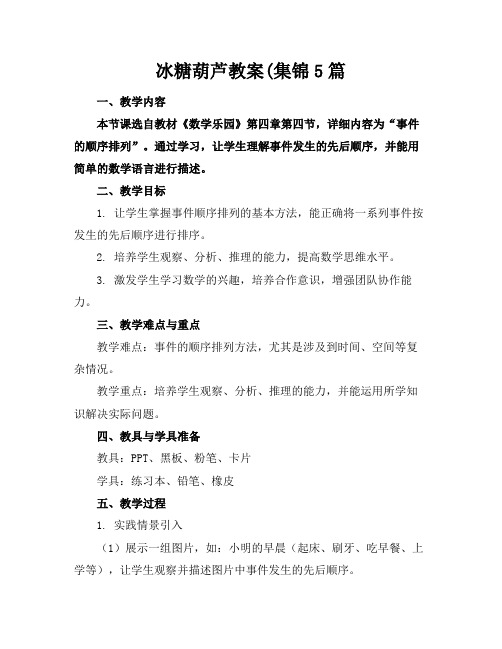 冰糖葫芦教案(集锦5篇

一、教学内容

本节课选自教材《数学乐园》第四章第四节，详细内容为“事件的顺序排列”。通过学习，让学生理解事件发生的先后顺序，并能用简单的数学语言进行描述。

二、教学目标

1. 让学生掌握事件顺序排列的基本方法，能正确将一系列事件按发生的先后顺序进行排序。

2. 培养学生观察、分析、推理的能力，提高数学思维水平。

3. 激发学生学习数学的兴趣，培养合作意识，增强团队协作能力。

三、教学难点与重点

教学难点：事件的顺序排列方法，尤其是涉及到时间、空间等复杂情况。

教学重点：培养学生观察、分析、推理的能力，并能运用所学知识解决实际问题。

四、教具与学具准备

教具：PPT、黑板、粉笔、卡片

学具：练习本、铅笔、橡皮

五、教学过程

1. 实践情景引入

（1）展示一组图片，如：小明的早晨（起床、刷牙、吃早餐、上学等），让学生观察并描述图片中事件发生的先后顺序。